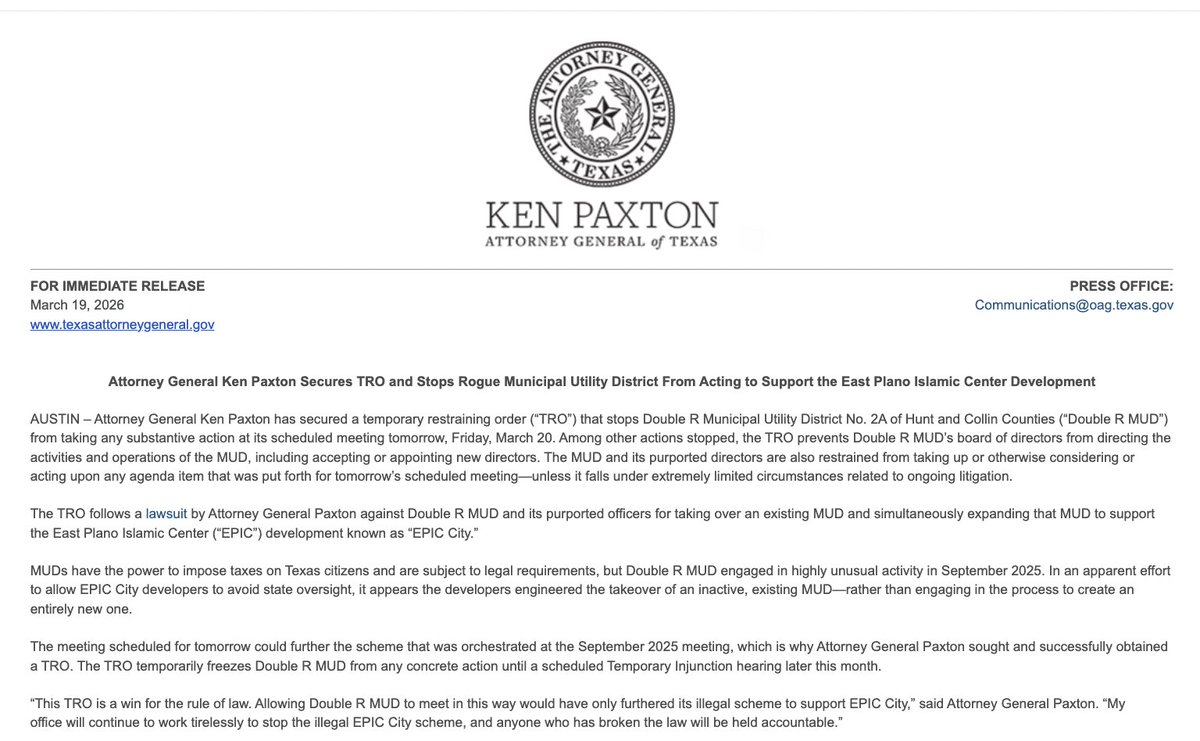 THE ATTORNEY GENERAL
TEXAS

KEN PAXTON
ATTORNEY GENERAL of TEXAS

FOR IMMEDIATE RELEASE
March 19, 2026
www.texasattorneygeneral.gov

PRESS OFFICE:
Communications@oag.texas.gov

Attorney General Ken Paxton Secures TRO and Stops Rogue Municipal Utility District From Acting to Support the East Plano Islamic Center Development

AUSTIN – Attorney General Ken Paxton has secured a temporary restraining order (“TRO”) that stops Double R Municipal Utility District No. 2A of Hunt and Collin Counties (“Double R MUD”) from taking any substantive action at its scheduled meeting tomorrow, Friday, March 20. Among other actions stopped, the TRO prevents Double R MUD’s board of directors from directing the activities and operations of the MUD, including accepting or appointing new directors. The MUD and its purported directors are also restrained from taking up or otherwise considering or acting upon any agenda item that was put forth for tomorrow’s scheduled meeting—unless it falls under extremely limited circumstances related to ongoing litigation.

The TRO follows a lawsuit by Attorney General Paxton against Double R MUD and its purported officers for taking over an existing MUD and simultaneously expanding that MUD to support the East Plano Islamic Center (“EPIC”) development known as “EPIC City.”

MUDs have the power to impose taxes on Texas citizens and are subject to legal requirements, but Double R MUD engaged in highly unusual activity in September 2025. In an apparent effort to allow EPIC City developers to avoid state oversight, it appears the developers engineered the takeover of an inactive, existing MUD—rather than engaging in the process to create an entirely new one.

The meeting scheduled for tomorrow could further the scheme that was orchestrated at the September 2025 meeting, which is why Attorney General Paxton sought and successfully obtained a TRO. The TRO temporarily freezes Double R MUD from any concrete action until a scheduled Temporary Injunction hearing later this month.

“This TRO is a win for the rule of law. Allowing Double R MUD to meet in this way would have only furthered its illegal scheme to support EPIC City,” said Attorney General Paxton. “My office will continue to work tirelessly to stop the illegal EPIC City scheme, and anyone who has broken the law will be held accountable.”